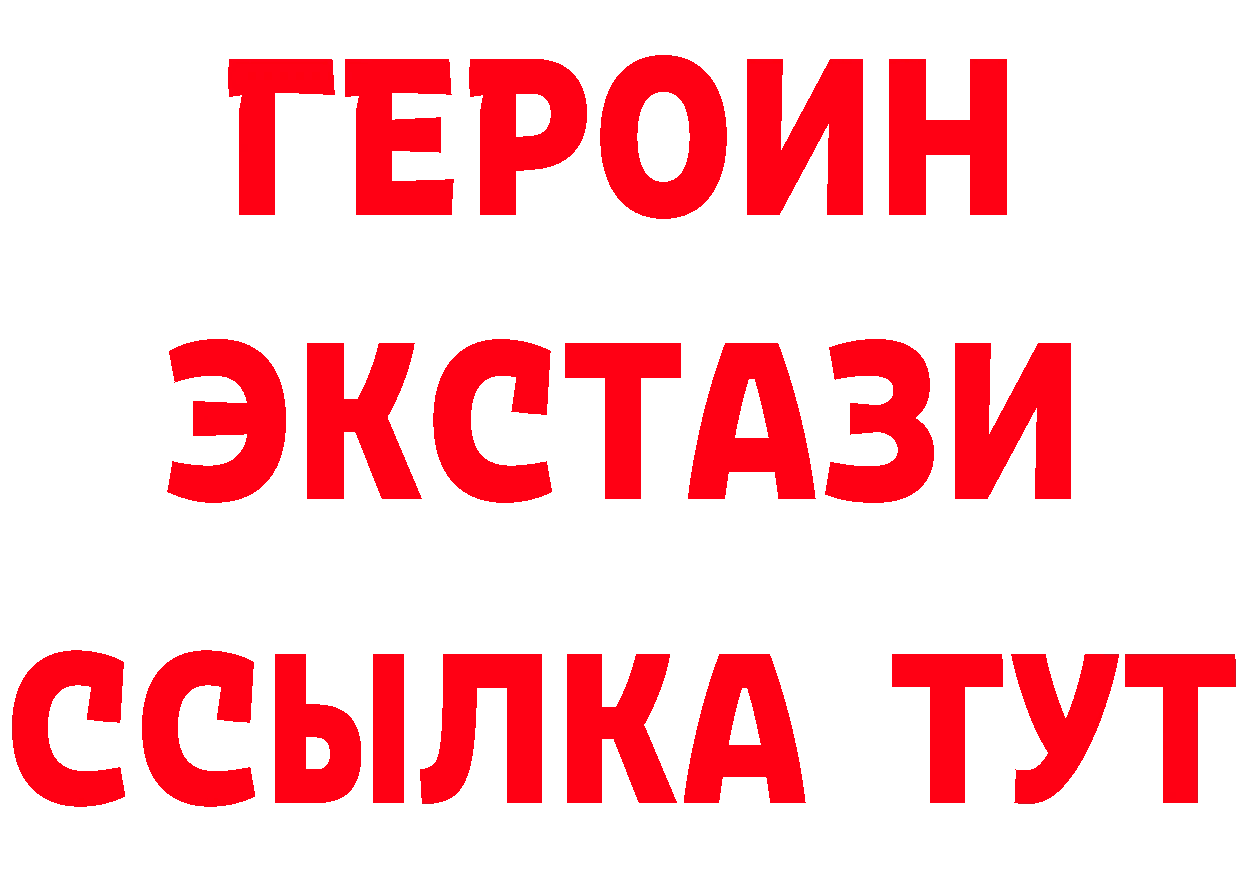 ГЕРОИН
ЭКСТАЗИ
ССЫЛКА ТУТ